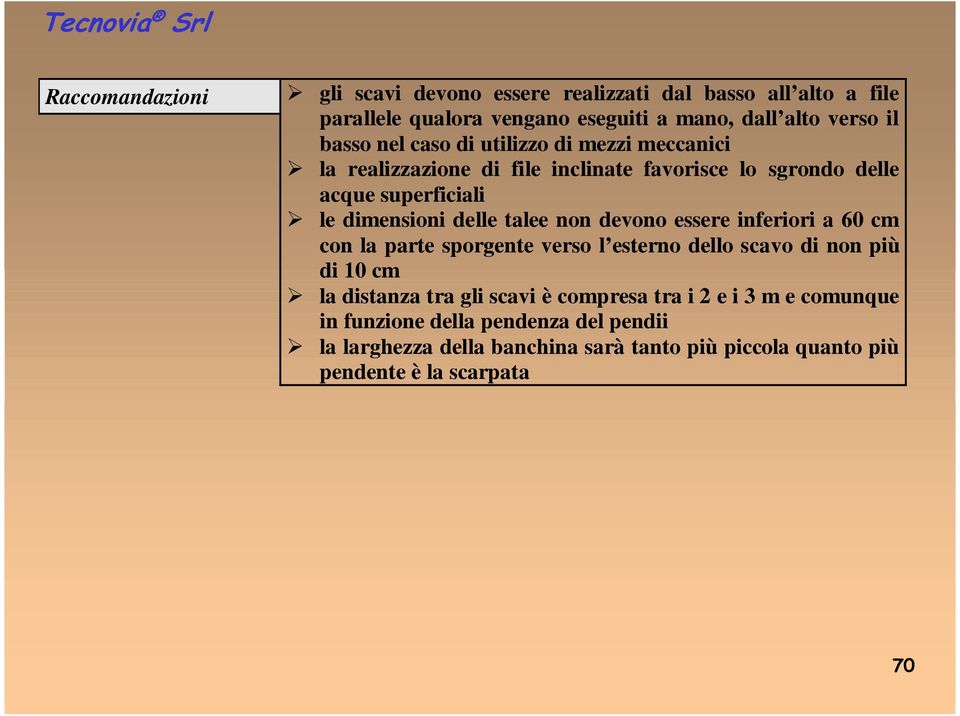 Tecnovia® Srl

Raccomandazioni

➢ gli scavi devono essere realizzati dal basso all'alto a file parallele qualora vengano eseguiti a mano, dall'alto verso il basso nel caso di utilizzo di mezzi meccanici
➢ la realizzazione di file inclinate favorisce lo sgrondo delle acque superficiali
➢ le dimensioni delle talee non devono essere inferiori a 60 cm con la parte sporgente verso l'esterno dello scavo di non più di 10 cm
➢ la distanza tra gli scavi è compresa tra i 2 e i 3 m e comunque in funzione della pendenza del pendii
➢ la larghezza della banchina sarà tanto più piccola quanto più pendente è la scarpata

70